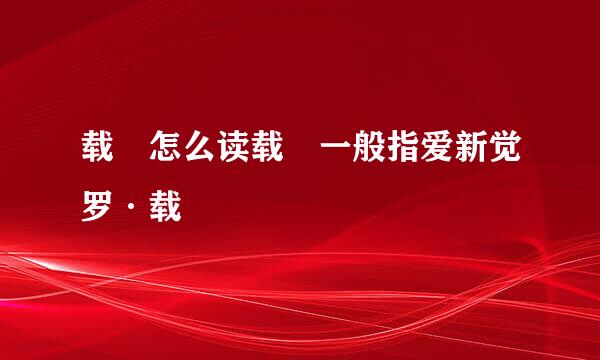 载　怎么读载　一般指爱新觉罗·载